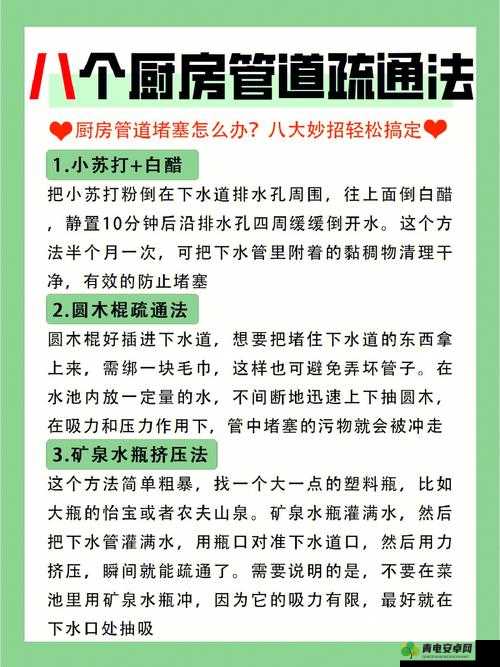 八个厨房管道疏通法

厨房管道堵塞怎么办？八大妙招轻松搞定

1.小苏打+白醋

把小苏打粉倒在下水道排水孔周围，往上面倒白醋，静置10分钟后沿排水孔四周缓缓倒开水。这个方法半个月一次，可把下水管里附着的黏稠物清理干净，有效的防止堵塞

2.圆木棍疏通法

圆木棍好插进下水道，想要把堵住下水道的东西拿上来，需绑一块毛巾，这样也可避免弄坏管子。在水池内放一定量的水，不间断地迅速上下抽圆木，在吸力和压力作用下，管中堵塞的污物就会被冲走

3.矿泉水瓶挤压法

这个方法简单粗暴，找一个大一点的塑料瓶，比如大瓶的怡宝或者农夫山泉。矿泉水瓶灌满水，然后把下水管灌满水，用瓶口对准下水道口，然后用力挤压，瞬间就能疏通了。需要说明的是，不要在菜池里用矿泉水瓶冲，因为它的吸力有限，最好就在下水口处抽吸

青电安卓网